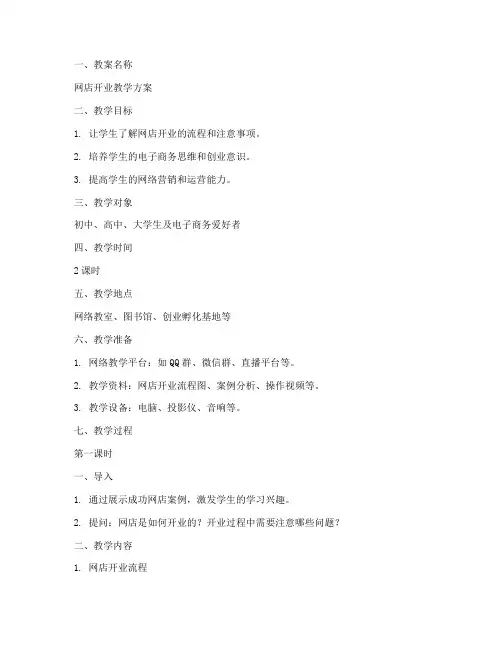 一、教案名称

网店开业教学方案

二、教学目标

1. 让学生了解网店开业的流程和注意事项。

2. 培养学生的电子商务思维和创业意识。

3. 提高学生的网络营销和运营能力。

三、教学对象

初中、高中、大学生及电子商务爱好者

四、教学时间

2 课时

五、教学地点

网络教室、图书馆、创业孵化基地等

六、教学准备

1. 网络教学平台：如 QQ 群、微信群、直播平台等。

2. 教学资料：网店开业流程图、案例分析、操作视频等。

3. 教学设备：电脑、投影仪、音响等。

七、教学过程

第一课时

一、导入

1. 通过展示成功网店案例，激发学生的学习兴趣。

2. 提问：网店是如何开业的？开业过程中需要注意哪些问题？

二、教学内容

1. 网店开业流程